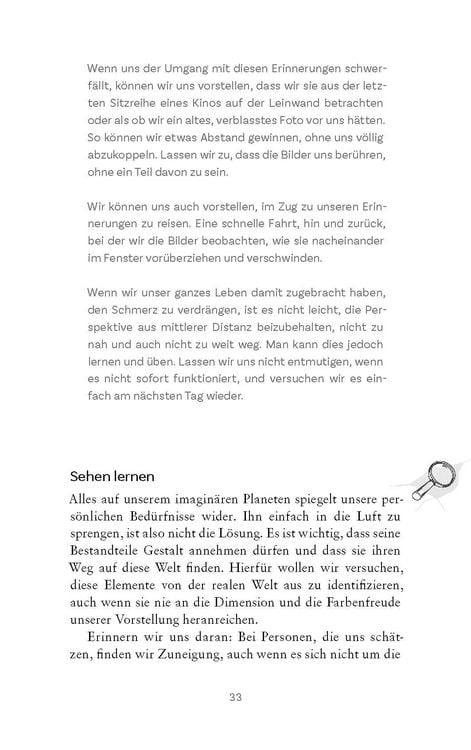 Wenn uns der Umgang mit diesen Erinnerungen schwerfällt, können wir uns vorstellen, dass wir sie aus der letzten Sitzreihe eines Kinos auf der Leinwand betrachten oder als ob wir ein altes, verblasstes Foto vor uns hätten. So können wir etwas Abstand gewinnen, ohne uns völlig abzukoppeln. Lassen wir zu, dass die Bilder uns berühren, ohne ein Teil davon zu sein.

Wir können uns auch vorstellen, im Zug zu unseren Erinnerungen zu reisen. Eine schnelle Fahrt, hin und zurück, bei der wir die Bilder beobachten, wie sie nacheinander im Fenster vorüberziehen und verschwinden.

Wenn wir unser ganzes Leben damit zugebracht haben, den Schmerz zu verdrängen, ist es nicht leicht, die Perspektive aus mittlerer Distanz beizubehalten, nicht zu nah und auch nicht zu weit weg. Man kann dies jedoch lernen und üben. Lassen wir uns nicht entmutigen, wenn es nicht sofort funktioniert, und versuchen wir es einfach am nächsten Tag wieder.

Sehen lernen

Alles auf unserem imaginären Planeten spiegelt unsere persönlichen Bedürfnisse wider. Ihn einfach in die Luft zu sprengen, ist also nicht die Lösung. Es ist wichtig, dass seine Bestandteile Gestalt annehmen dürfen und dass sie ihren Weg auf diese Welt finden. Hierfür wollen wir versuchen, diese Elemente von der realen Welt aus zu identifizieren, auch wenn sie nie an die Dimension und die Farbenfreude unserer Vorstellung heranreichen.

Erinnern wir uns daran: Bei Personen, die uns schätzen, finden wir Zuneigung, auch wenn es sich nicht um die

33